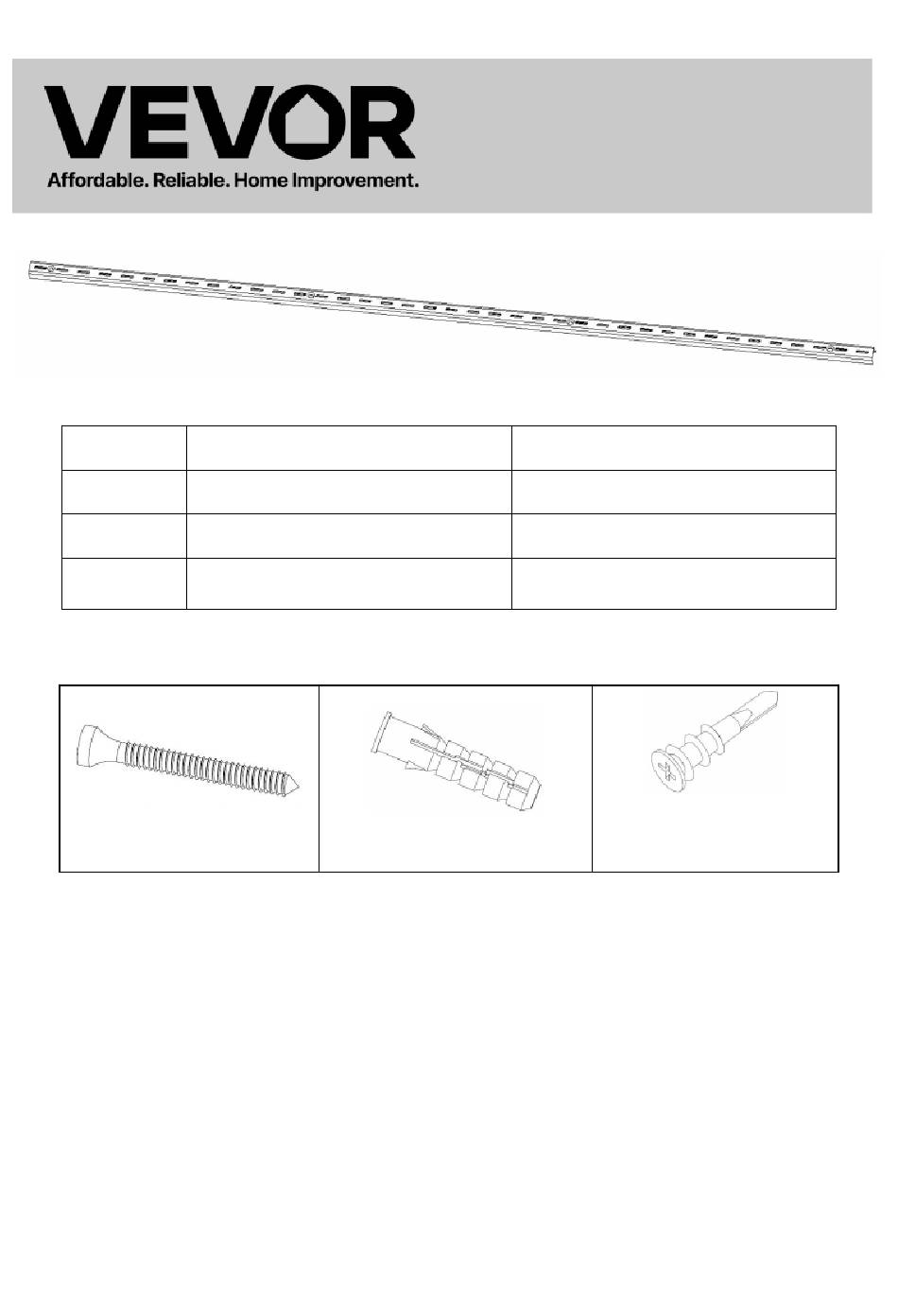 VEVOR

Affordable. Reliable. Home Improvement.